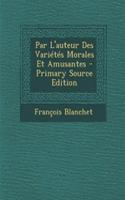 Par L'auteur Des Variétés Morales Et Amusantes - Primary Source Edition

François Blanchet